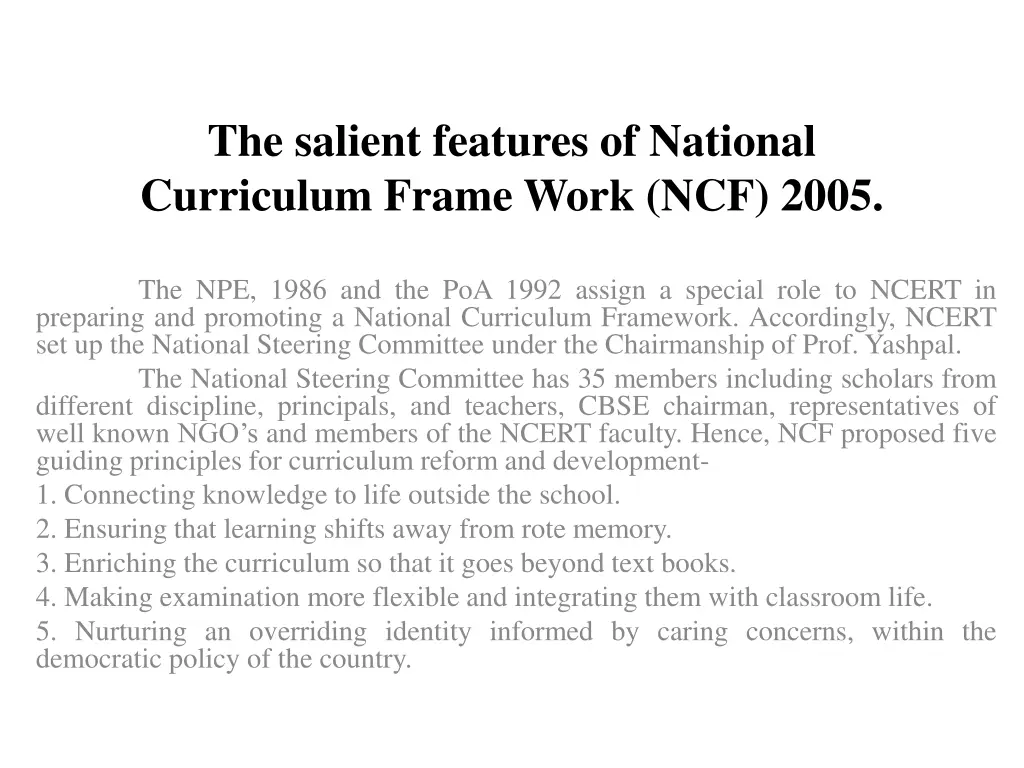 The salient features of National Curriculum Frame Work (NCF) 2005.

The NPE, 1986 and the PoA 1992 assign a special role to NCERT in preparing and promoting a National Curriculum Framework. Accordingly, NCERT set up the National Steering Committee under the Chairmanship of Prof. Yashpal.

The National Steering Committee has 35 members including scholars from different discipline, principals, and teachers, CBSE chairman, representatives of well known NGO's and members of the NCERT faculty. Hence, NCF proposed five guiding principles for curriculum reform and development-

1. Connecting knowledge to life outside the school.

2. Ensuring that learning shifts away from rote memory.

3. Enriching the curriculum so that it goes beyond text books.

4. Making examination more flexible and integrating them with classroom life.

5. Nurturing an overriding identity informed by caring concerns, within the democratic policy of the country.